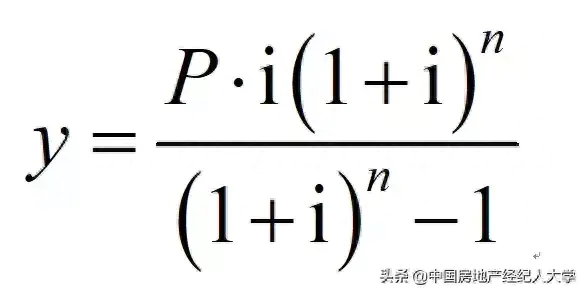 $y = \frac{P \cdot \mathrm{i}(1+\mathrm{i})^n}{(1+\mathrm{i})^n - 1}$

头条 @中国房地产经纪人大学